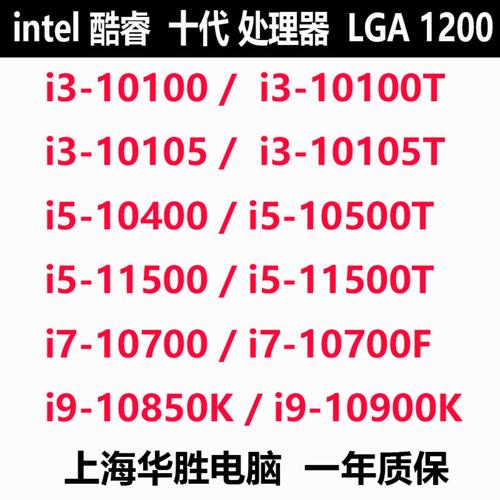 intel 酷睿 十代 处理器 LGA 1200

i3-10100 / i3-10100T

i3-10105 / i3-10105T

i5-10400 / i5-10500T

i5-11500 / i5-11500T

i7-10700 / i7-10700F

i9-10850K / i9-10900K

上海华胜电脑 一年质保